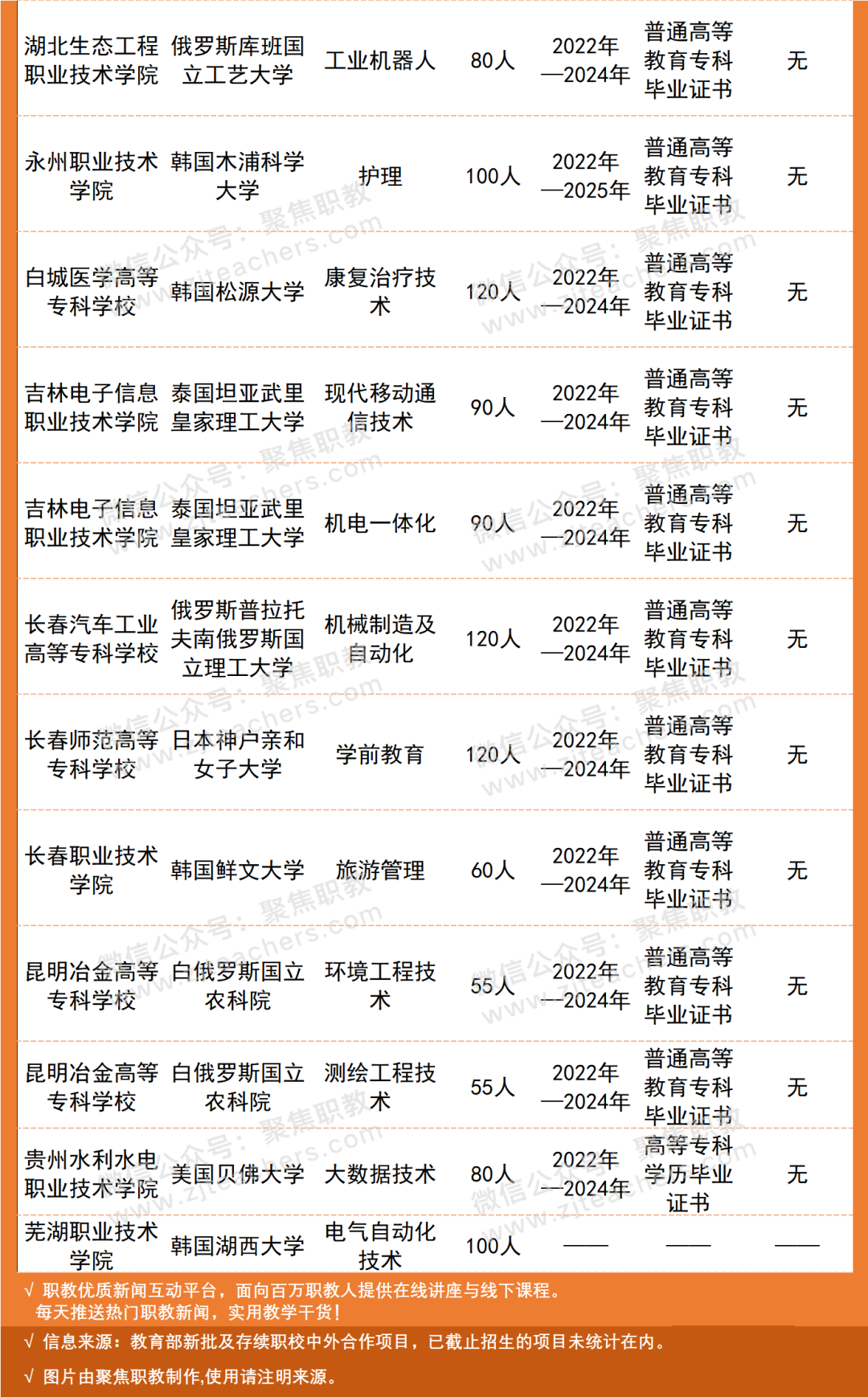 | 湖北生态工程职业技术学院 | 俄罗斯库班国立工艺大学 | 工业机器人 | 80人 | 2022年—2024年 | 普通高等教育专科毕业证书 | 无 |
|---|---|---|---|---|---|---|
| 永州职业技术学院 | 韩国木浦科学大学 | 护理 | 100人 | 2022年—2025年 | 普通高等教育专科毕业证书 | 无 |
| 白城医学高等专科学校 | 韩国松源大学 | 康复治疗技术 | 120人 | 2022年—2024年 | 普通高等教育专科毕业证书 | 无 |
| 吉林电子信息职业技术学院 | 泰国坦亚武里皇家理工大学 | 现代移动通信技术 | 90人 | 2022年—2024年 | 普通高等教育专科毕业证书 | 无 |
| 吉林电子信息职业技术学院 | 泰国坦亚武里皇家理工大学 | 机电一体化 | 90人 | 2022年—2024年 | 普通高等教育专科毕业证书 | 无 |
| 长春汽车工业高等专科学校 | 俄罗斯普拉托夫南俄罗斯国立理工大学 | 机械制造及自动化 | 120人 | 2022年—2024年 | 普通高等教育专科毕业证书 | 无 |
| 长春师范高等专科学校 | 日本神户亲和女子大学 | 学前教育 | 120人 | 2022年—2024年 | 普通高等教育专科毕业证书 | 无 |
| 长春职业技术学院 | 韩国鲜文大学 | 旅游管理 | 60人 | 2022年—2024年 | 普通高等教育专科毕业证书 | 无 |
| 昆明冶金高等专科学校 | 白俄罗斯国立农科院 | 环境工程技术 | 55人 | 2022年—2024年 | 普通高等教育专科毕业证书 | 无 |
| 昆明冶金高等专科学校 | 白俄罗斯国立农科院 | 测绘工程技术 | 55人 | 2022年—2024年 | 普通高等教育专科毕业证书 | 无 |
| 贵州水利水电职业技术学院 | 美国贝佛大学 | 大数据技术 | 80人 | 2022年—2024年 | 高等专科学历毕业证书 | 无 |
| 芜湖职业技术学院 | 韩国湖西大学 | 电气自动化技术 | 100人 | —— | —— | —— |

√ 职教优质新闻互动平台，面向百万职教人提供在线讲座与线下课程。
每天推送热门职教新闻，实用教学干货！

√ 信息来源：教育部新批及存续职校中外合作项目，已截止招生的项目未统计在内。

√ 图片由聚焦职教制作,使用请注明来源。

微信公众号：聚焦职教
www.zjteachers.com